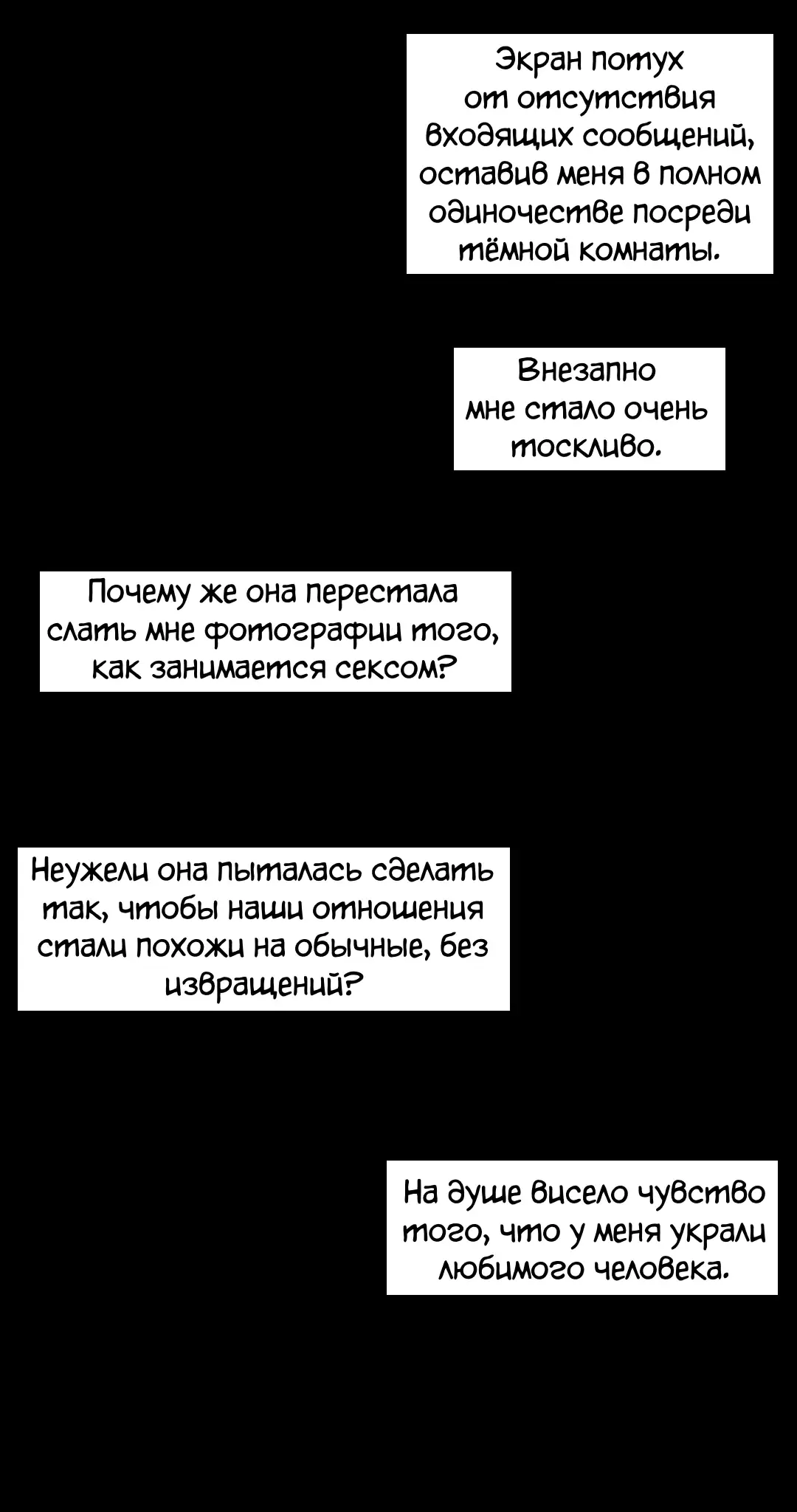 Экран потух от отсутствия входящих сообщений, оставив меня в полном одиночестве посреди тёмной комнаты.

Внезапно мне стало очень тоскливо.

Почему же она перестала слать мне фотографии того, как занимается сексом?

Неужели она пыталась сделать так, чтобы наши отношения стали похожи на обычные, без извращений?

На душе висело чувство того, что у меня украли любимого человека.